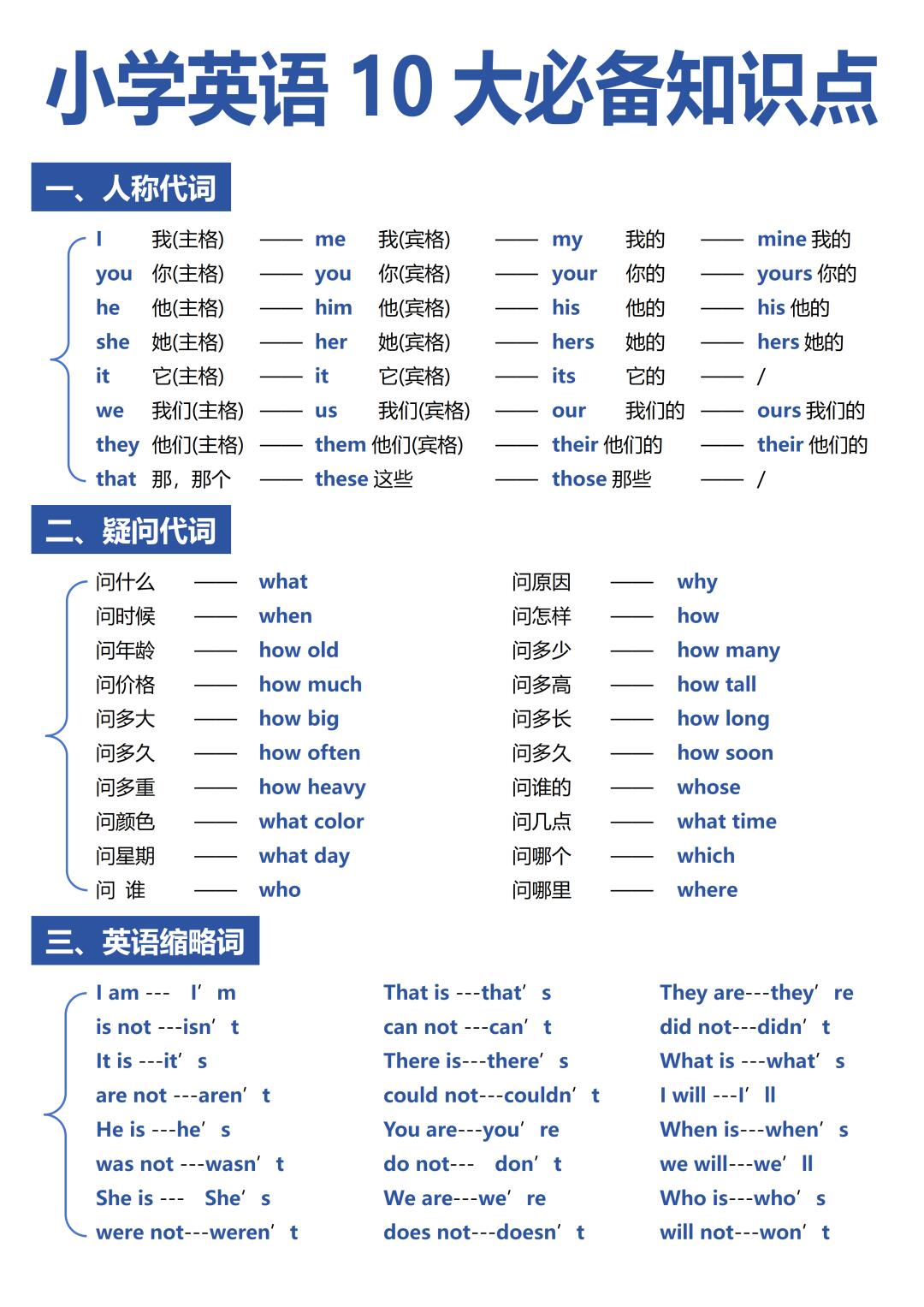 小学英语10大必备知识点

一、人称代词

I 我(主格) —— me 我(宾格) —— my 我的 —— mine 我的
you 你(主格) —— you 你(宾格) —— your 你的 —— yours 你的
he 他(主格) —— him 他(宾格) —— his 他的 —— his 他的
she 她(主格) —— her 她(宾格) —— hers 她的 —— hers 她的
it 它(主格) —— it 它(宾格) —— its 它的 —— /
we 我们(主格) —— us 我们(宾格) —— our 我们的 —— ours 我们的
they 他们(主格) —— them 他们(宾格) —— their 他们的 —— their 他们的
that 那，那个 —— these 这些 —— those 那些 —— /

二、疑问代词

问什么 —— what
问时候 —— when
问年龄 —— how old
问价格 —— how much
问多大 —— how big
问多久 —— how often
问多重 —— how heavy
问颜色 —— what color
问星期 —— what day
问 谁 —— who

问原因 —— why
问怎样 —— how
问多少 —— how many
问多高 —— how tall
问多长 —— how long
问多久 —— how soon
问谁的 —— whose
问几点 —— what time
问哪个 —— which
问哪里 —— where

三、英语缩略词

I am --- I'm
is not ---isn't
It is ---it's
are not ---aren't
He is ---he's
was not ---wasn't
She is --- She's
were not---weren't

That is ---that's
can not ---can't
There is---there's
could not---couldn't
You are---you're
do not--- don't
We are---we're
does not---doesn't

They are---they're
did not---didn't
What is ---what's
I will ---I'll
When is---when's
we will---we'll
Who is---who's
will not---won't